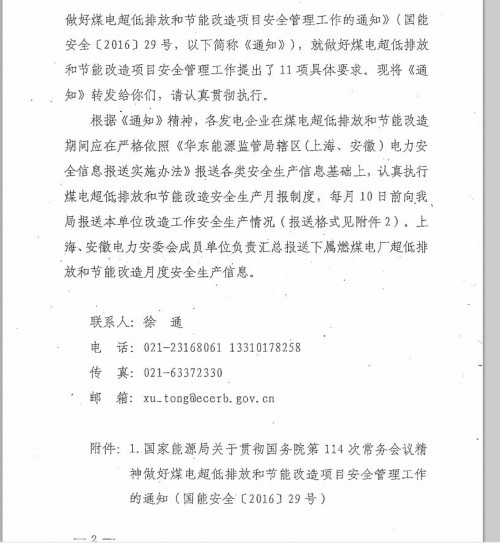 做好煤电超低排放和节能改造项目安全管理工作的通知》（国能安全〔2016〕29号，以下简称《通知》），就做好煤电超低排放和节能改造项目安全管理工作提出了11项具体要求。现将《通知》转发给你们，请认真贯彻执行。

根据《通知》精神，各发电企业在煤电超低排放和节能改造期间应在严格依照《华东能源监管局辖区(上海、安徽）电力安全信息报送实施办法》报送各类安全生产信息基础上，认真执行煤电超低排放和节能改造安全生产月报制度，每月10日前向我局报送本单位改造工作安全生产情况（报送格式见附件2）。上海、安徽电力安委会成员单位负责汇总报送下属燃煤电厂超低排放和节能改造月度安全生产信息。

联系人：徐　通

电　话：021-23168061 13310178258

传　真：021-63372330

邮　箱：xu_tong@ecerb.gov.cn

附件：1.国家能源局关于贯彻国务院第114次常务会议精神做好煤电超低排放和节能改造项目安全管理工作的通知（国能安全〔2016〕29号）

— 2 —